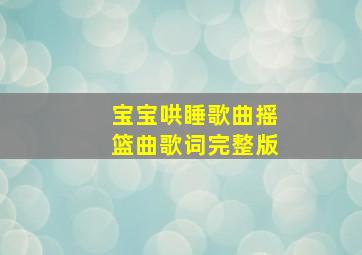 宝宝哄睡歌曲摇篮曲歌词完整版